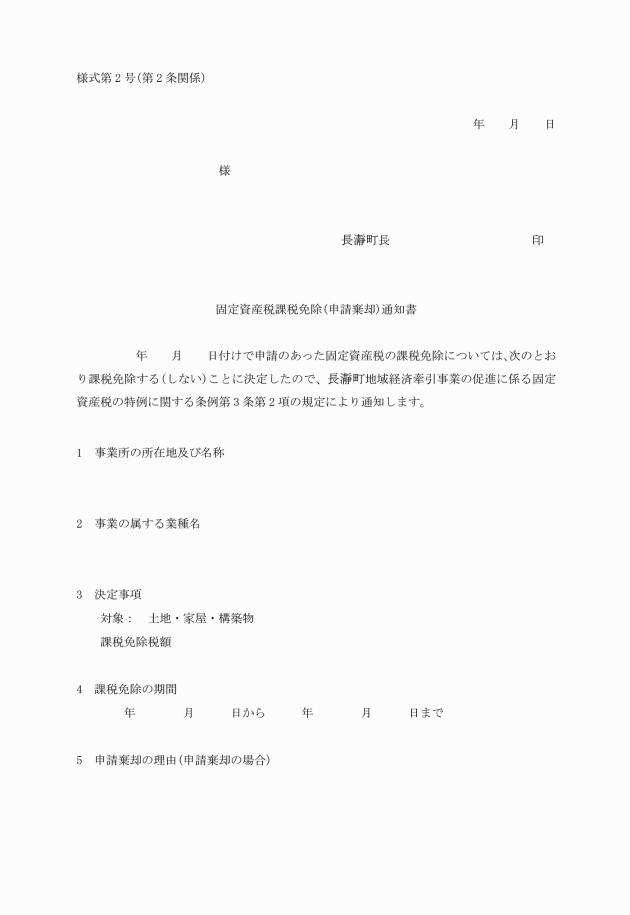 様式第２号(第２条関係)

年　　月　　日

様

長瀞町長　　　　　　　　　　　　印

固定資産税課税免除(申請棄却)通知書

年　　月　　日付けで申請のあった固定資産税の課税免除については、次のとおり課税免除する(しない)ことに決定したので、長瀞町地域経済牽引事業の促進に係る固定資産税の特例に関する条例第３条第２項の規定により通知します。

1　事業所の所在地及び名称

2　事業の属する業種名

3　決定事項
対象：　土地・家屋・構築物
課税免除税額

4　課税免除の期間
年　　月　　日から　　年　　月　　日まで

5　申請棄却の理由(申請棄却の場合)